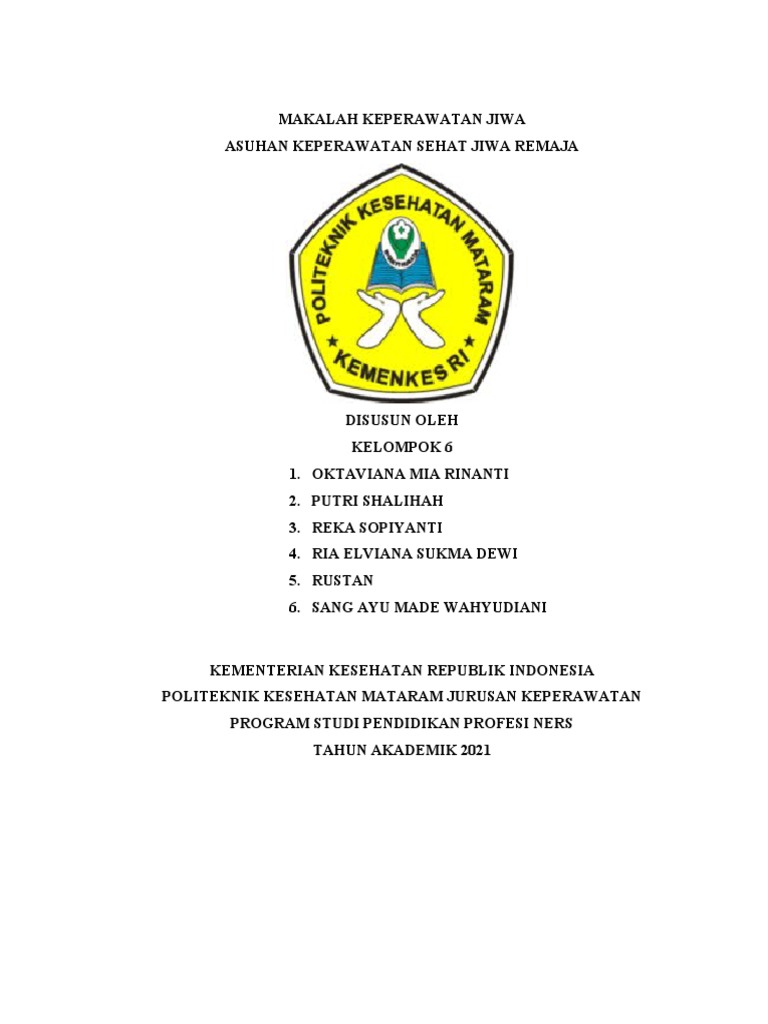 MAKALAH KEPERAWATAN JIWA
ASUHAN KEPERAWATAN SEHAT JIWA REMAJA

POLITEKNIK KESEHATAN MATARAM
KEMENKES RI

DISUSUN OLEH
KELOMPOK 6
1. OKTAVIANA MIA RINANTI
2. PUTRI SHALIHAH
3. REKA SOPIYANTI
4. RIA ELVIANA SUKMA DEWI
5. RUSTAN
6. SANG AYU MADE WAHYUDIANI

KEMENTERIAN KESEHATAN REPUBLIK INDONESIA
POLITEKNIK KESEHATAN MATARAM JURUSAN KEPERAWATAN
PROGRAM STUDI PENDIDIKAN PROFESI NERS
TAHUN AKADEMIK 2021